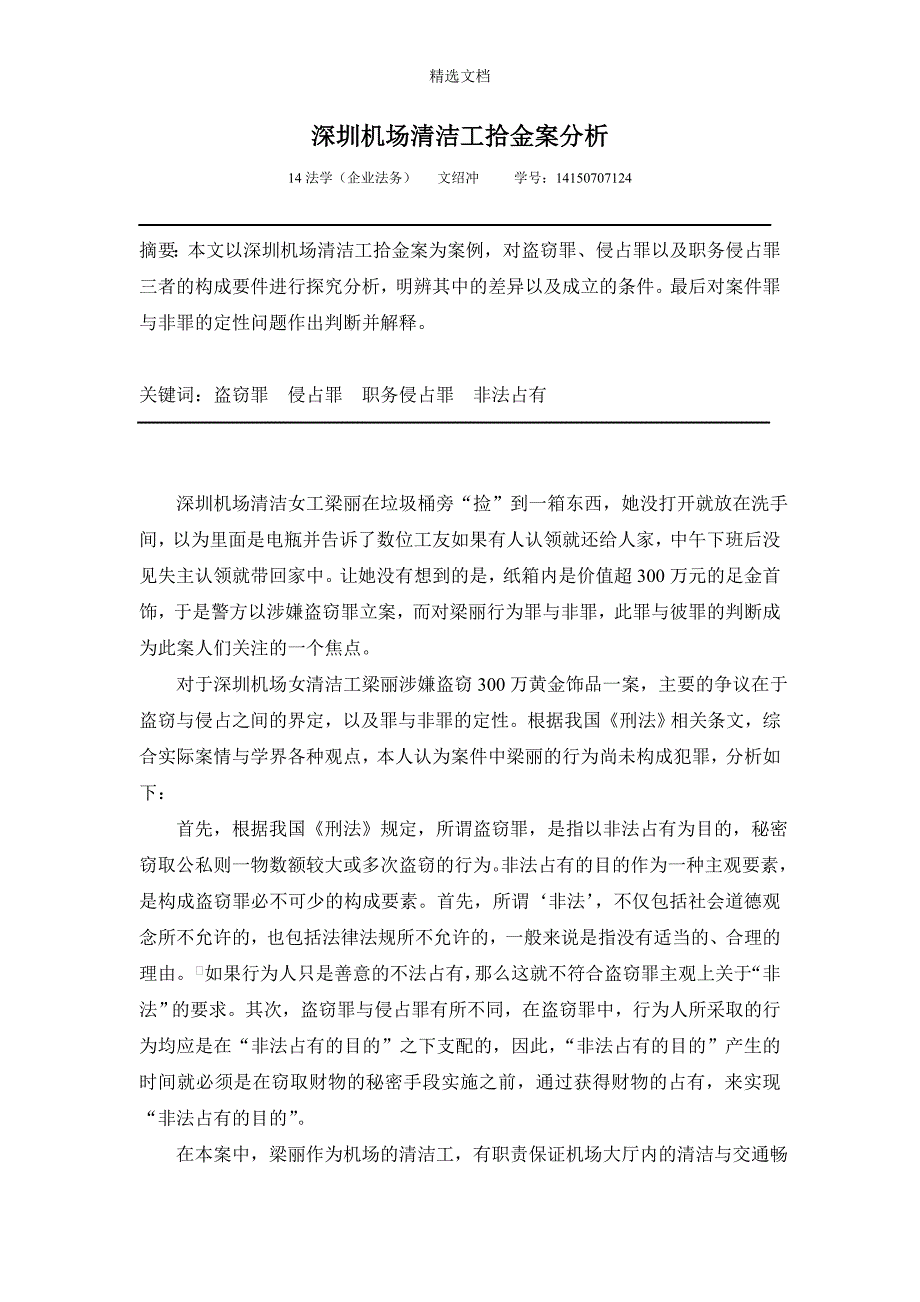 精选文档

深圳机场清洁工拾金案分析

14 法学（企业法务）　文绍冲　　学号：14150707124

摘要：本文以深圳机场清洁工拾金案为案例，对盗窃罪、侵占罪以及职务侵占罪三者的构成要件进行探究分析，明辨其中的差异以及成立的条件。最后对案件罪与非罪的定性问题作出判断并解释。

关键词：盗窃罪　侵占罪　职务侵占罪　非法占有

深圳机场清洁女工梁丽在垃圾桶旁“捡”到一箱东西，她没打开就放在洗手间，以为里面是电瓶并告诉了数位工友如果有人认领就还给人家，中午下班后没见失主认领就带回家中。让她没有想到的是，纸箱内是价值超 300 万元的足金首饰，于是警方以涉嫌盗窃罪立案，而对梁丽行为罪与非罪，此罪与彼罪的判断成为此案人们关注的一个焦点。

对于深圳机场女清洁工梁丽涉嫌盗窃 300 万黄金饰品一案，主要的争议在于盗窃与侵占之间的界定，以及罪与非罪的定性。根据我国《刑法》相关条文，综合实际案情与学界各种观点，本人认为案件中梁丽的行为尚未构成犯罪，分析如下：

首先，根据我国《刑法》规定，所谓盗窃罪，是指以非法占有为目的，秘密窃取公私则一物数额较大或多次盗窃的行为。非法占有的目的作为一种主观要素，是构成盗窃罪必不可少的构成要素。首先，所谓‘非法’，不仅包括社会道德观念所不允许的，也包括法律法规所不允许的，一般来说是指没有适当的、合理的理由。如果行为人只是善意的不法占有，那么这就不符合盗窃罪主观上关于“非法”的要求。其次，盗窃罪与侵占罪有所不同，在盗窃罪中，行为人所采取的行为均应是在“非法占有的目的”之下支配的，因此，“非法占有的目的”产生的时间就必须是在窃取财物的秘密手段实施之前，通过获得财物的占有，来实现“非法占有的目的”。

在本案中，梁丽作为机场的清洁工，有职责保证机场大厅内的清洁与交通畅